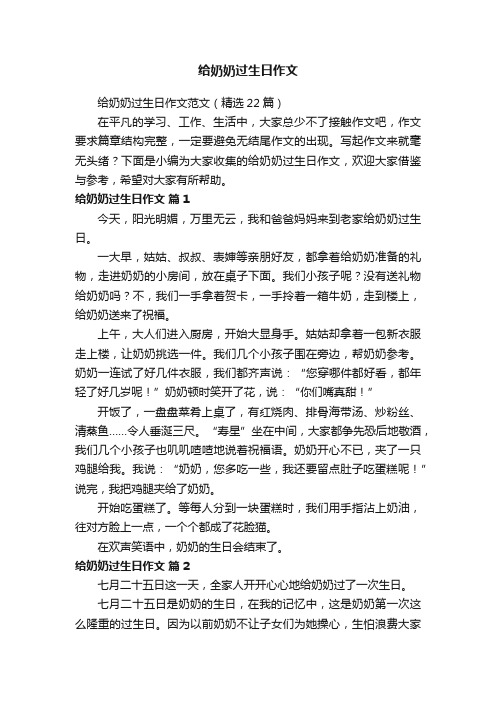 给奶奶过生日作文

给奶奶过生日作文范文（精选 22 篇）

在平凡的学习、工作、生活中，大家总少不了接触作文吧，作文要求篇章结构完整，一定要避免无结尾作文的出现。写起作文来就毫无头绪？下面是小编为大家收集的给奶奶过生日作文，欢迎大家借鉴与参考，希望对大家有所帮助。

给奶奶过生日作文 篇 1

今天，阳光明媚，万里无云，我和爸爸妈妈来到老家给奶奶过生日。

一大早，姑姑、叔叔、表婶等亲朋好友，都拿着给奶奶准备的礼物，走进奶奶的小房间，放在桌子下面。我们小孩子呢？没有送礼物给奶奶吗？不，我们一手拿着贺卡，一手拎着一箱牛奶，走到楼上，给奶奶送来了祝福。

上午，大人们进入厨房，开始大显身手。姑姑却拿着一包新衣服走上楼，让奶奶挑选一件。我们几个小孩子围在旁边，帮奶奶参考。奶奶一连试了好几件衣服，我们都齐声说：“您穿哪件都好看，都年轻了好几岁呢！”奶奶顿时笑开了花，说：“你们嘴真甜！”

开饭了，一盘盘菜肴上桌了，有红烧肉、排骨海带汤、炒粉丝、清蒸鱼……令人垂涎三尺。“寿星”坐在中间，大家都争先恐后地敬酒，我们几个小孩子也叽叽喳喳地说着祝福语。奶奶开心不已，夹了一只鸡腿给我。我说：“奶奶，您多吃一些，我还要留点肚子吃蛋糕呢！”说完，我把鸡腿夹给了奶奶。

开始吃蛋糕了。等每人分到一块蛋糕时，我们用手指沾上奶油，往对方脸上一点，一个个都成了花脸猫。

在欢声笑语中，奶奶的生日会结束了。

给奶奶过生日作文 篇 2

七月二十五日这一天，全家人开开心心地给奶奶过了一次生日。

七月二十五日是奶奶的生日，在我的记忆中，这是奶奶第一次这么隆重的过生日。因为以前奶奶不让子女们为她操心，生怕浪费大家